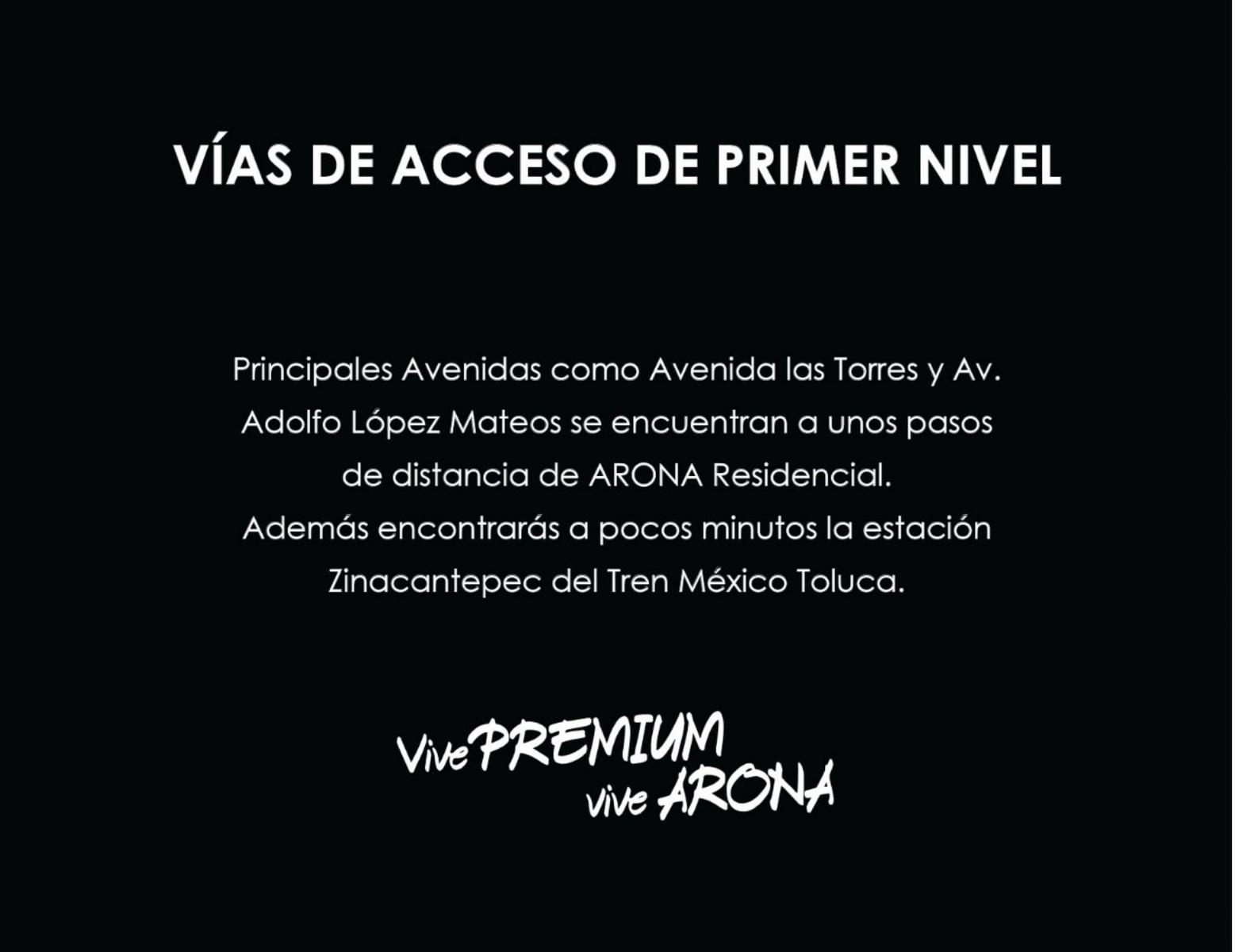 VÍAS DE ACCESO DE PRIMER NIVEL

Principales Avenidas como Avenida las Torres y Av. Adolfo López Mateos se encuentran a unos pasos de distancia de ARONA Residencial.
Además encontrarás a pocos minutos la estación Zinacantepec del Tren México Toluca.

Vive PREMIUM
vive ARONA